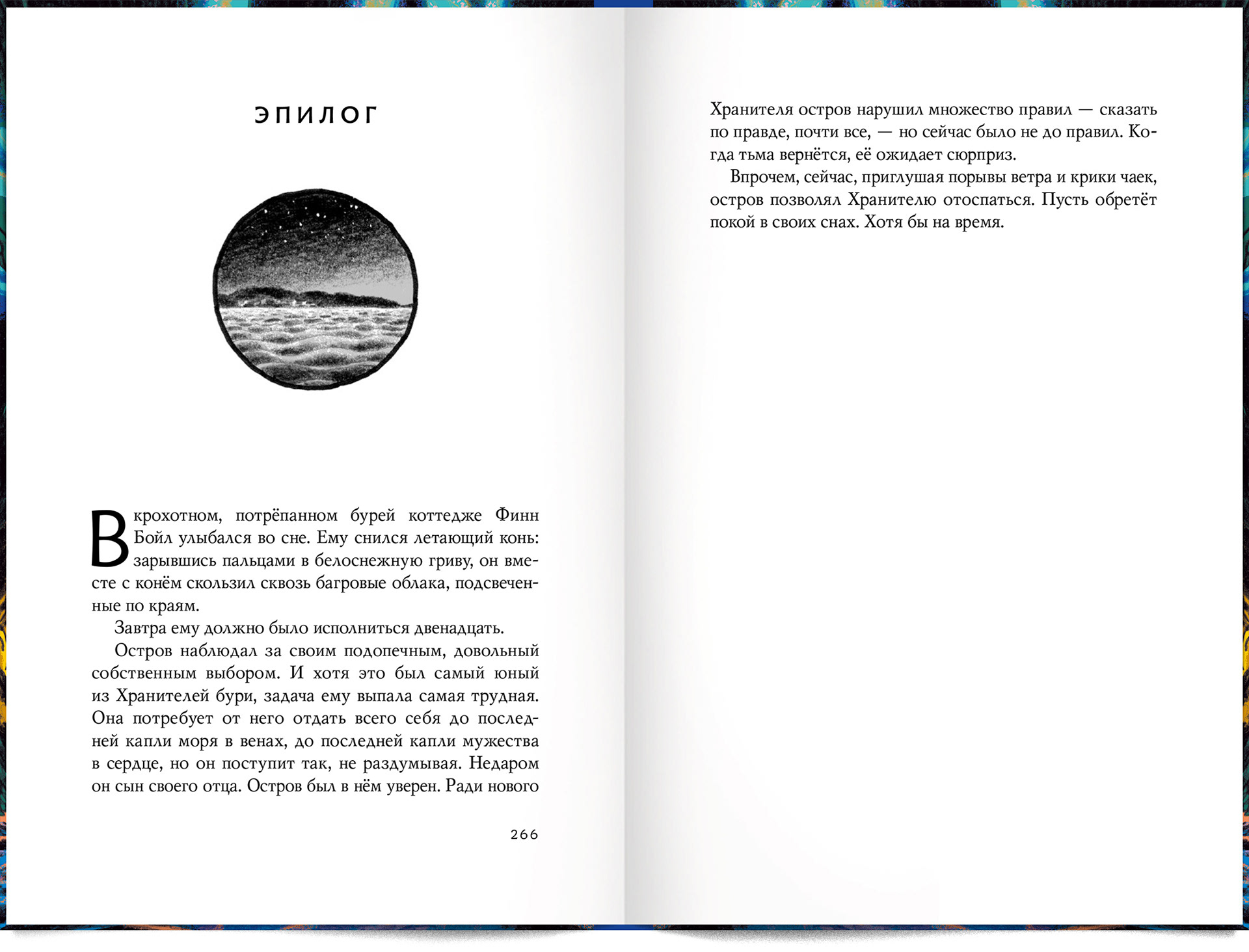 ЭПИЛОГ

В крохотном, потрёпанном бурей коттедже Финн Бойл улыбался во сне. Ему снился летающий конь: зарывшись пальцами в белоснежную гриву, он вместе с конём скользил сквозь багровые облака, подсвеченные по краям.

Завтра ему должно было исполниться двенадцать.

Остров наблюдал за своим подопечным, довольный собственным выбором. И хотя это был самый юный из Хранителей бури, задача ему выпала самая трудная. Она потребует от него отдать всего себя до последней капли моря в венах, до последней капли мужества в сердце, но он поступит так, не раздумывая. Недаром он сын своего отца. Остров был в нём уверен. Ради нового

266

Хранителя остров нарушил множество правил — сказать по правде, почти все, — но сейчас было не до правил. Когда тьма вернётся, её ожидает сюрприз.

Впрочем, сейчас, приглушая порывы ветра и крики чаек, остров позволял Хранителю отоспаться. Пусть обретёт покой в своих снах. Хотя бы на время.